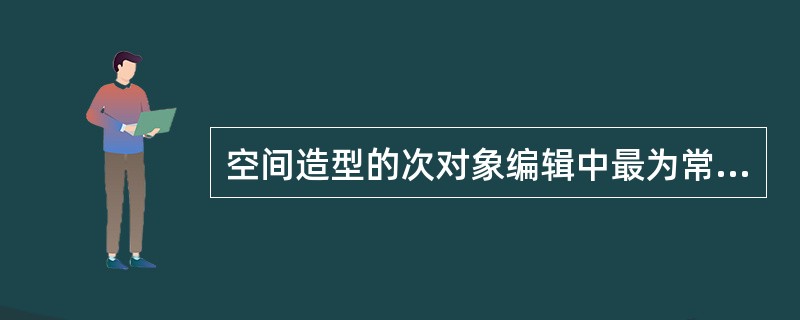 空间造型的次对象编辑中最为常...